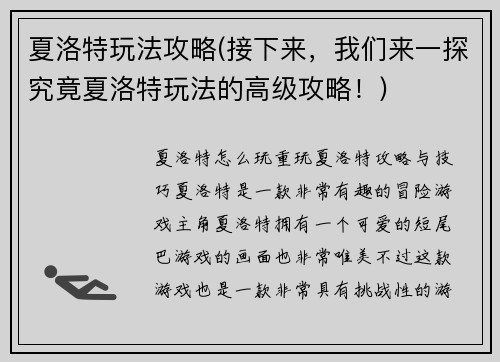 夏洛特玩法攻略(接下来，我们来一探究竟夏洛特玩法的高级攻略！)

夏洛特怎么玩重玩夏洛特攻略与技巧夏洛特是一款非常有趣的冒险游戏主角夏洛特拥有一个可爱的短尾巴游戏的画面也非常唯美不过这款游戏也是一款非常具有挑战性的游